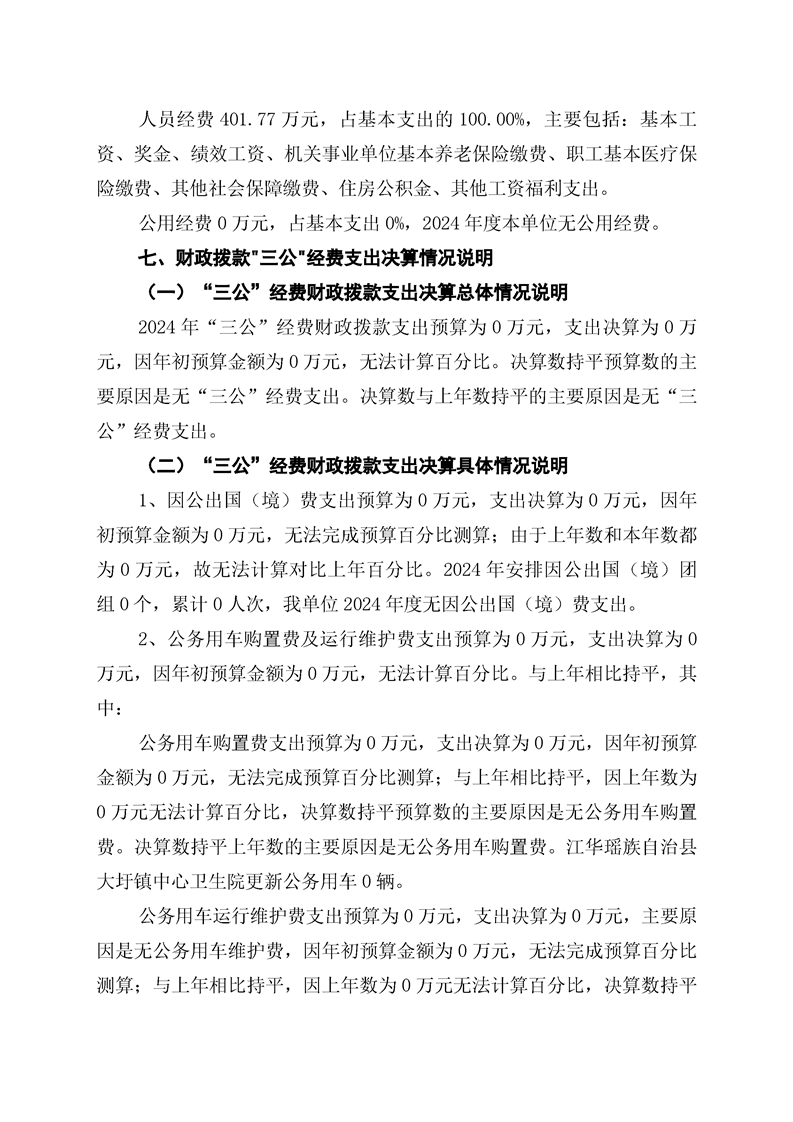 人员经费 401.77 万元，占基本支出的 100.00%，主要包括：基本工资、奖金、绩效工资、机关事业单位基本养老保险缴费、职工基本医疗保险缴费、其他社会保障缴费、住房公积金、其他工资福利支出。

公用经费 0 万元，占基本支出 0%，2024 年度本单位无公用经费。

七、财政拨款"三公"经费支出决算情况说明

（一）“三公”经费财政拨款支出决算总体情况说明

2024 年“三公”经费财政拨款支出预算为 0 万元，支出决算为 0 万元，因年初预算金额为 0 万元，无法计算百分比。决算数持平预算数的主要原因是无“三公”经费支出。决算数与上年数持平的主要原因是无“三公”经费支出。

（二）“三公”经费财政拨款支出决算具体情况说明

1、因公出国（境）费支出预算为 0 万元，支出决算为 0 万元，因年初预算金额为 0 万元，无法完成预算百分比测算；由于上年数和本年数都为 0 万元，故无法计算对比上年百分比。2024 年安排因公出国（境）团组 0 个，累计 0 人次，我单位 2024 年度无因公出国（境）费支出。

2、公务用车购置费及运行维护费支出预算为 0 万元，支出决算为 0 万元，因年初预算金额为 0 万元，无法计算百分比。与上年相比持平，其中：

公务用车购置费支出预算为 0 万元，支出决算为 0 万元，因年初预算金额为 0 万元，无法完成预算百分比测算；与上年相比持平，因上年数为 0 万元无法计算百分比，决算数持平预算数的主要原因是无公务用车购置费。决算数持平上年数的主要原因是无公务用车购置费。江华瑶族自治县大圩镇中心卫生院更新公务用车 0 辆。

公务用车运行维护费支出预算为 0 万元，支出决算为 0 万元，主要原因是无公务用车维护费，因年初预算金额为 0 万元，无法完成预算百分比测算；与上年相比持平，因上年数为 0 万元无法计算百分比，决算数持平